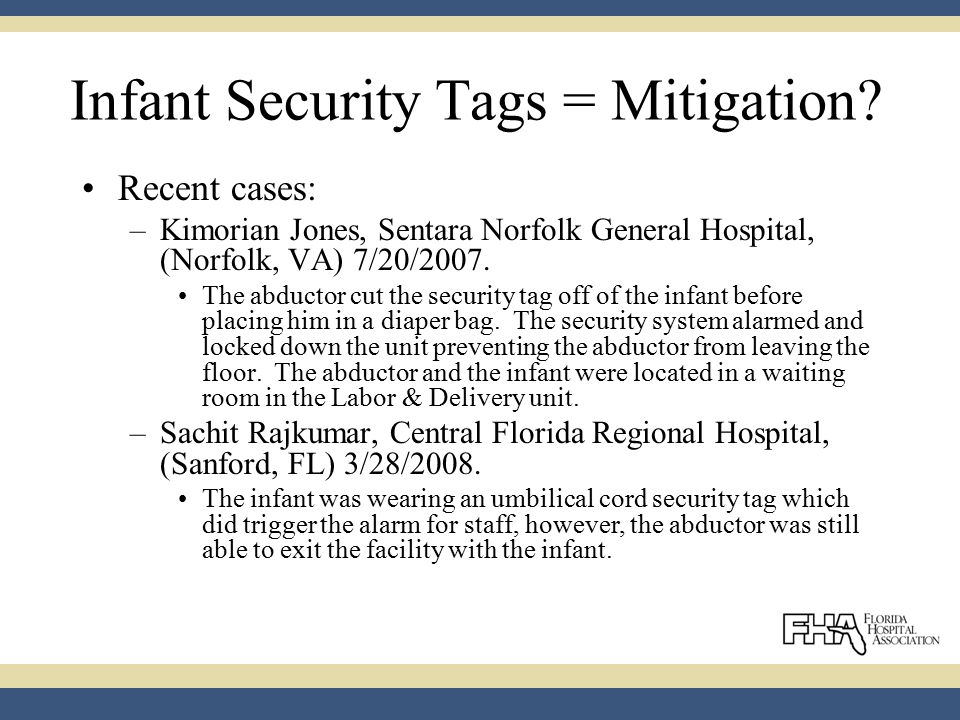 Infant Security Tags = Mitigation?

• Recent cases:
– Kimorian Jones, Sentara Norfolk General Hospital, (Norfolk, VA) 7/20/2007.
• The abductor cut the security tag off of the infant before placing him in a diaper bag. The security system alarmed and locked down the unit preventing the abductor from leaving the floor. The abductor and the infant were located in a waiting room in the Labor & Delivery unit.
– Sachit Rajkumar, Central Florida Regional Hospital, (Sanford, FL) 3/28/2008.
• The infant was wearing an umbilical cord security tag which did trigger the alarm for staff, however, the abductor was still able to exit the facility with the infant.

FHA FLORIDA HOSPITAL ASSOCIATION